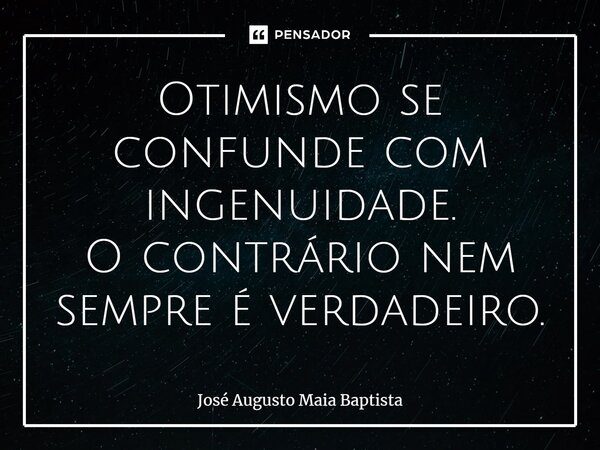 PENSADOR

Otimismo se confunde com ingenuidade.
O contrário nem sempre é verdadeiro.

José Augusto Maia Baptista